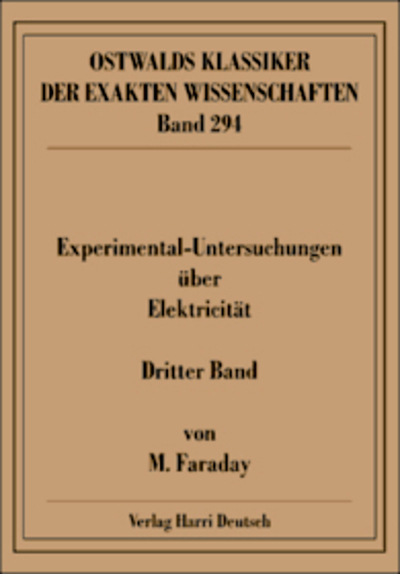 OSTWALDS KLASSIKER
DER EXAKTEN WISSENSCHAFTEN
Band 294

Experimental-Untersuchungen
über
Elektricität

Dritter Band

von
M. Faraday

Verlag Harri Deutsch